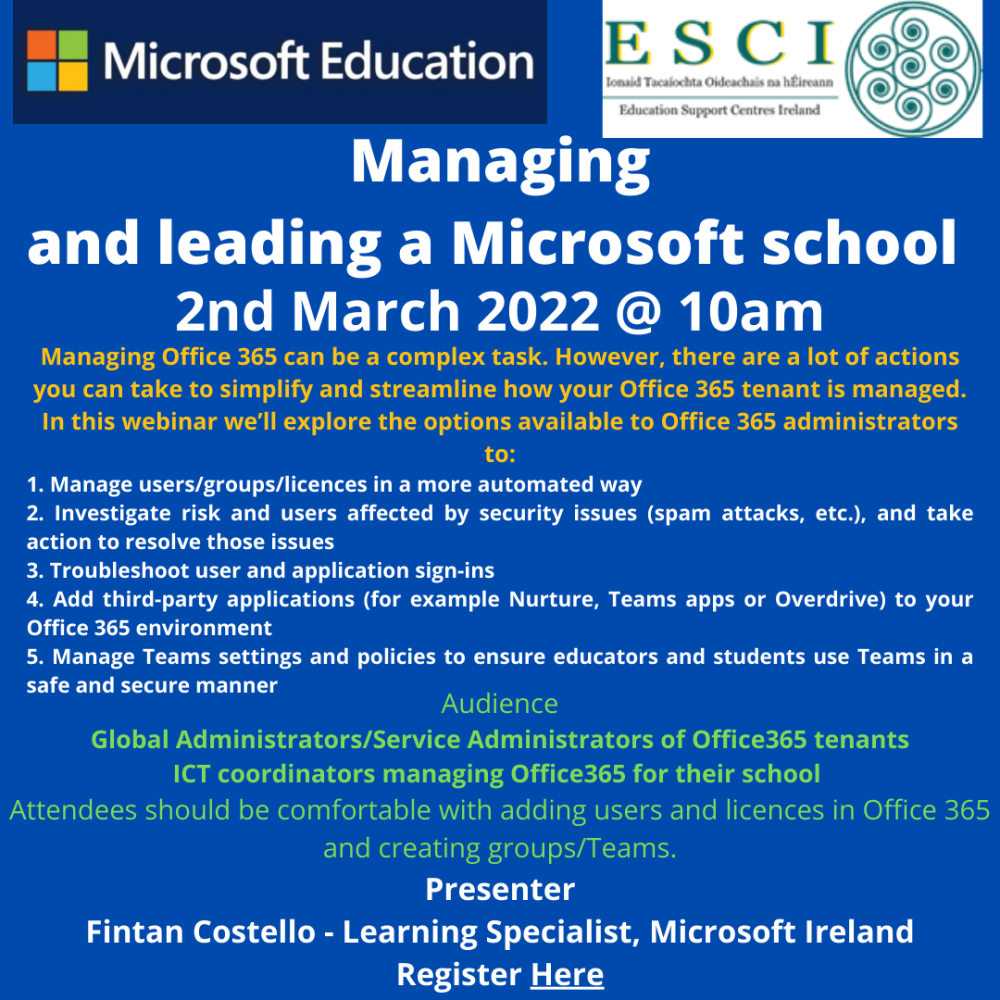 Microsoft Education

ESCI
Ionaid Tacaíochta Oideachais na hÉireann
Education Support Centres Ireland

Managing
and leading a Microsoft school
2nd March 2022 @ 10am

Managing Office 365 can be a complex task. However, there are a lot of actions you can take to simplify and streamline how your Office 365 tenant is managed. In this webinar we'll explore the options available to Office 365 administrators to:

1. Manage users/groups/licences in a more automated way
2. Investigate risk and users affected by security issues (spam attacks, etc.), and take action to resolve those issues
3. Troubleshoot user and application sign-ins
4. Add third-party applications (for example Nurture, Teams apps or Overdrive) to your Office 365 environment
5. Manage Teams settings and policies to ensure educators and students use Teams in a safe and secure manner

Audience
Global Administrators/Service Administrators of Office365 tenants
ICT coordinators managing Office365 for their school
Attendees should be comfortable with adding users and licences in Office 365 and creating groups/Teams.

Presenter
Fintan Costello - Learning Specialist, Microsoft Ireland
Register Here